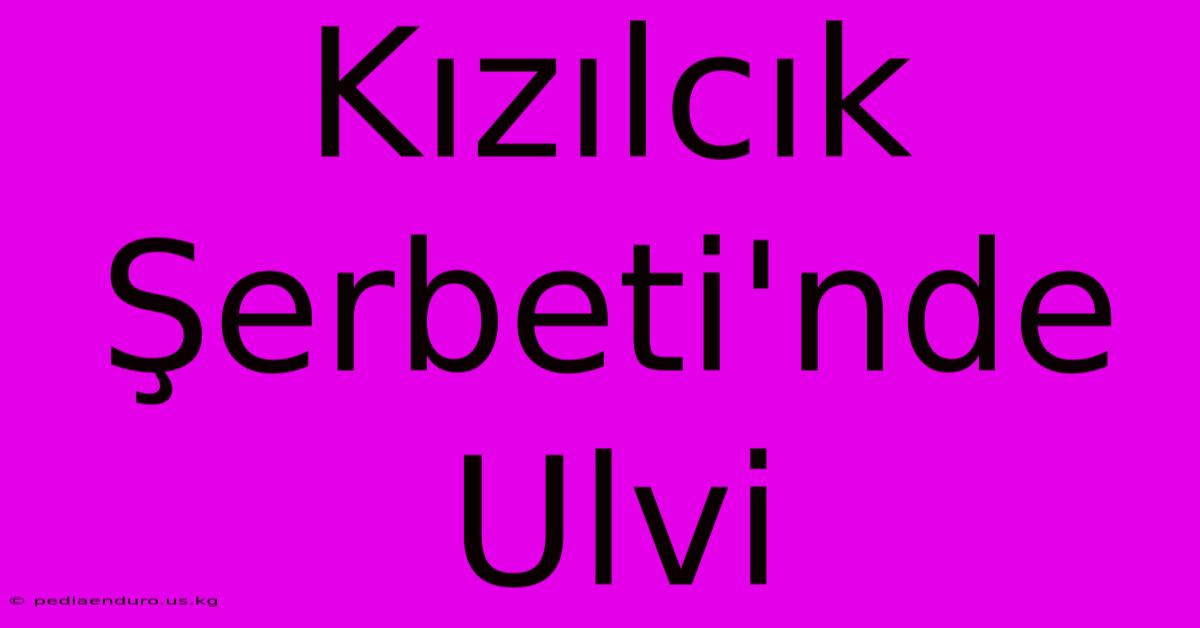 Kızılcık Şerbeti'nde Ulvi

© pediaenduro.us.kg